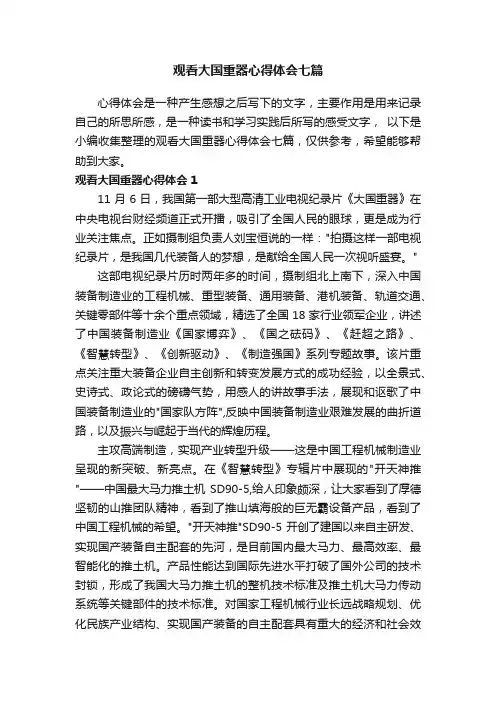 观看大国重器心得体会七篇

心得体会是一种产生感想之后写下的文字，主要作用是用来记录自己的所思所感，是一种读书和学习实践后所写的感受文字， 以下是小编收集整理的观看大国重器心得体会七篇，仅供参考，希望能够帮助到大家。

观看大国重器心得体会 1

11 月 6 日，我国第一部大型高清工业电视纪录片《大国重器》在中央电视台财经频道正式开播，吸引了全国人民的眼球，更是成为行业关注焦点。正如摄制组负责人刘宝恒说的一样："拍摄这样一部电视纪录片，是我国几代装备人的梦想，是献给全国人民一次视听盛宴。"

这部电视纪录片历时两年多的时间，摄制组北上南下，深入中国装备制造业的工程机械、重型装备、通用装备、港机装备、轨道交通、关键零部件等十余个重点领域，精选了全国 18 家行业领军企业，讲述了中国装备制造业《国家博弈》、《国之砝码》、《赶超之路》、《智慧转型》、《创新驱动》、《制造强国》系列专题故事。该片重点关注重大装备企业自主创新和转变发展方式的成功经验，以全景式、史诗式、政论式的磅礴气势，用感人的讲故事手法，展现和讴歌了中国装备制造业的"国家队方阵",反映中国装备制造业艰难发展的曲折道路，以及振兴与崛起于当代的辉煌历程。

主攻高端制造，实现产业转型升级——这是中国工程机械制造业呈现的新突破、新亮点。在《智慧转型》专辑片中展现的"开天神推"——中国最大马力推土机 SD90-5,给人印象颇深，让大家看到了厚德坚韧的山推团队精神，看到了推山填海般的巨无霸设备产品，看到了中国工程机械的希望。"开天神推"SD90-5 开创了建国以来自主研发、实现国产装备自主配套的先河，是目前国内最大马力、最高效率、最智能化的推土机。产品性能达到国际先进水平打破了国外公司的技术封锁，形成了我国大马力推土机的整机技术标准及推土机大马力传动系统等关键部件的技术标准。对国家工程机械行业长远战略规划、优化民族产业结构、实现国产装备的自主配套具有重大的经济和社会效